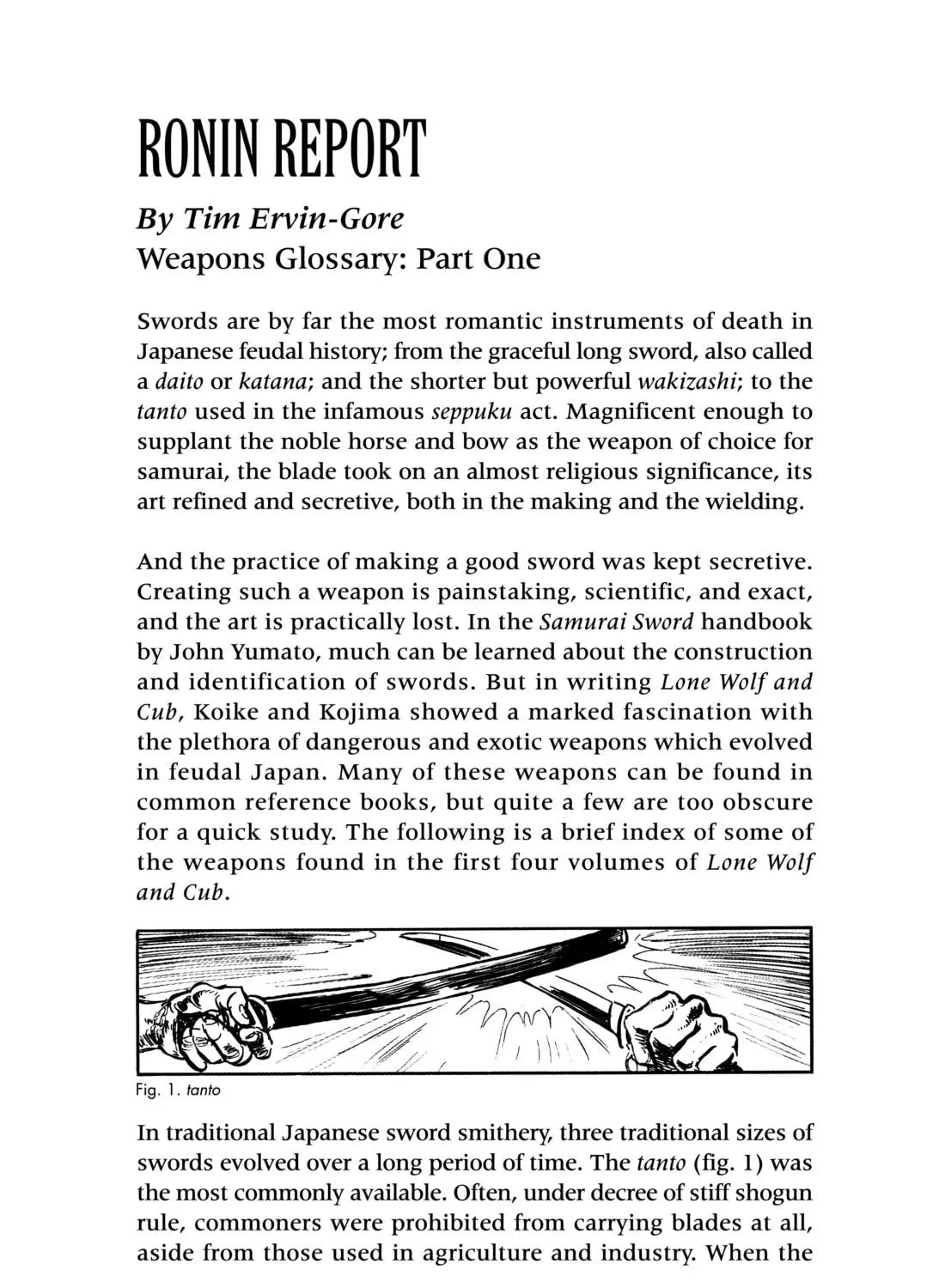 RONIN REPORT

By Tim Ervin-Gore
Weapons Glossary: Part One

Swords are by far the most romantic instruments of death in Japanese feudal history; from the graceful long sword, also called a daito or katana; and the shorter but powerful wakizashi; to the tanto used in the infamous seppuku act. Magnificent enough to supplant the noble horse and bow as the weapon of choice for samurai, the blade took on an almost religious significance, its art refined and secretive, both in the making and the wielding.

And the practice of making a good sword was kept secretive. Creating such a weapon is painstaking, scientific, and exact, and the art is practically lost. In the Samurai Sword handbook by John Yumato, much can be learned about the construction and identification of swords. But in writing Lone Wolf and Cub, Koike and Kojima showed a marked fascination with the plethora of dangerous and exotic weapons which evolved in feudal Japan. Many of these weapons can be found in common reference books, but quite a few are too obscure for a quick study. The following is a brief index of some of the weapons found in the first four volumes of Lone Wolf and Cub.

Fig. 1. tanto

In traditional Japanese sword smithery, three traditional sizes of swords evolved over a long period of time. The tanto (fig. 1) was the most commonly available. Often, under decree of stiff shogun rule, commoners were prohibited from carrying blades at all, aside from those used in agriculture and industry. When the